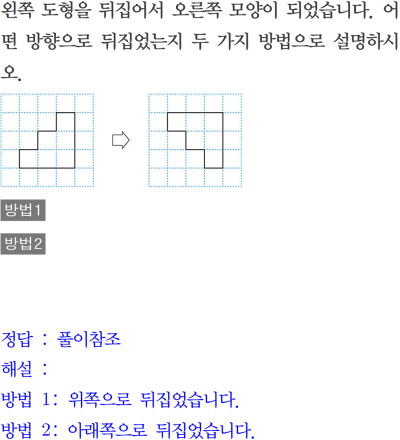 왼쪽 도형을 뒤집어서 오른쪽 모양이 되었습니다. 어떤 방향으로 뒤집었는지 두 가지 방법으로 설명하시오.

방법1

방법2

정답 : 풀이참조

해설 :

방법 1: 위쪽으로 뒤집었습니다.

방법 2: 아래쪽으로 뒤집었습니다.